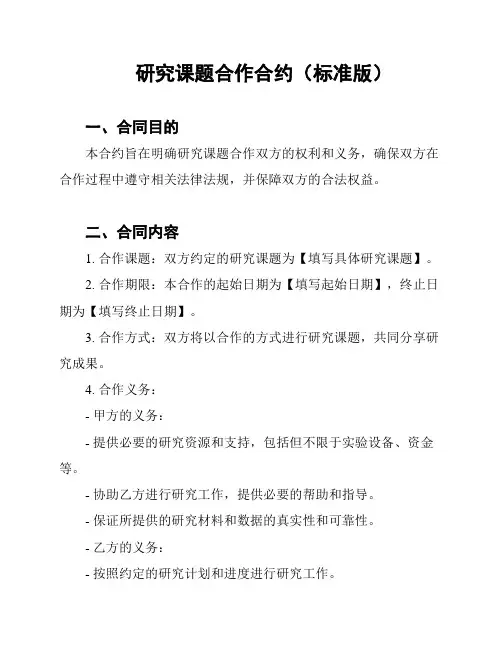 研究课题合作合约（标准版）

一、合同目的

本合约旨在明确研究课题合作双方的权利和义务，确保双方在合作过程中遵守相关法律法规，并保障双方的合法权益。

二、合同内容

1. 合作课题：双方约定的研究课题为【填写具体研究课题】。

2. 合作期限：本合作的起始日期为【填写起始日期】，终止日期为【填写终止日期】。

3. 合作方式：双方将以合作的方式进行研究课题，共同分享研究成果。

4. 合作义务：

- 甲方的义务：

- 提供必要的研究资源和支持，包括但不限于实验设备、资金等。

- 协助乙方进行研究工作，提供必要的帮助和指导。

- 保证所提供的研究材料和数据的真实性和可靠性。

- 乙方的义务：

- 按照约定的研究计划和进度进行研究工作。